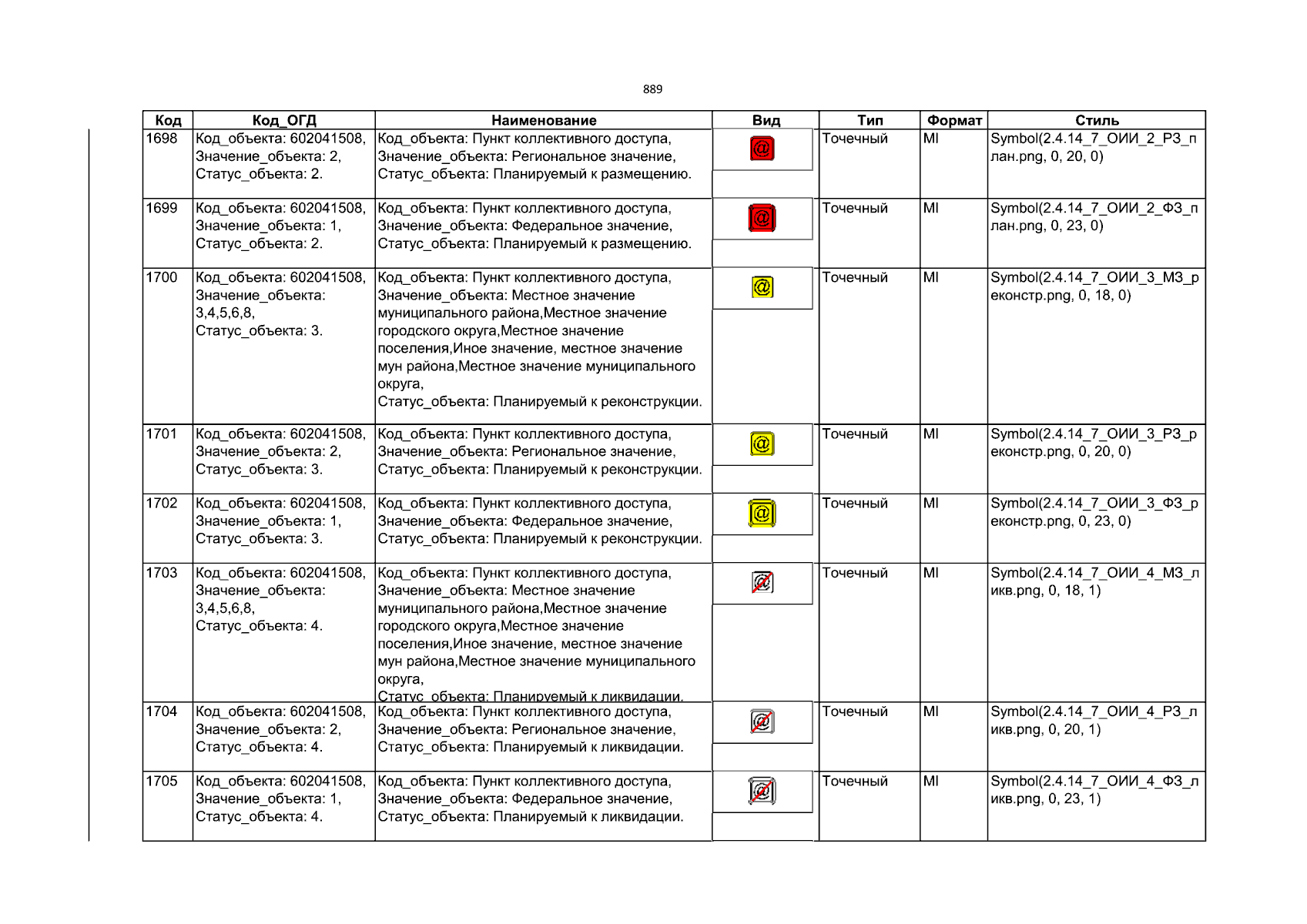 889

| Код | Код_ОГД | Наименование | Вид | Тип | Формат | Стиль |
|---|---|---|---|---|---|---|
| 1698 | Код_объекта: 602041508, Значение_объекта: 2, Статус_объекта: 2. | Код_объекта: Пункт коллективного доступа, Значение_объекта: Региональное значение, Статус_объекта: Планируемый к размещению. | @ | Точечный | MI | Symbol(2.4.14_7_ОИИ_2_РЗ_план.png, 0, 20, 0) |
| 1699 | Код_объекта: 602041508, Значение_объекта: 1, Статус_объекта: 2. | Код_объекта: Пункт коллективного доступа, Значение_объекта: Федеральное значение, Статус_объекта: Планируемый к размещению. | @ | Точечный | MI | Symbol(2.4.14_7_ОИИ_2_ФЗ_план.png, 0, 23, 0) |
| 1700 | Код_объекта: 602041508, Значение_объекта: 3,4,5,6,8, Статус_объекта: 3. | Код_объекта: Пункт коллективного доступа, Значение_объекта: Местное значение муниципального района,Местное значение городского округа,Местное значение поселения,Иное значение, местное значение мун района,Местное значение муниципального округа, Статус_объекта: Планируемый к реконструкции. | @ | Точечный | MI | Symbol(2.4.14_7_ОИИ_3_МЗ_реконстр.png, 0, 18, 0) |
| 1701 | Код_объекта: 602041508, Значение_объекта: 2, Статус_объекта: 3. | Код_объекта: Пункт коллективного доступа, Значение_объекта: Региональное значение, Статус_объекта: Планируемый к реконструкции. | @ | Точечный | MI | Symbol(2.4.14_7_ОИИ_3_РЗ_реконстр.png, 0, 20, 0) |
| 1702 | Код_объекта: 602041508, Значение_объекта: 1, Статус_объекта: 3. | Код_объекта: Пункт коллективного доступа, Значение_объекта: Федеральное значение, Статус_объекта: Планируемый к реконструкции. | @ | Точечный | MI | Symbol(2.4.14_7_ОИИ_3_ФЗ_реконстр.png, 0, 23, 0) |
| 1703 | Код_объекта: 602041508, Значение_объекта: 3,4,5,6,8, Статус_объекта: 4. | Код_объекта: Пункт коллективного доступа, Значение_объекта: Местное значение муниципального района,Местное значение городского округа,Местное значение поселения,Иное значение, местное значение мун района,Местное значение муниципального округа, Статус_объекта: Планируемый к ликвидации. | @ | Точечный | MI | Symbol(2.4.14_7_ОИИ_4_МЗ_ликв.png, 0, 18, 1) |
| 1704 | Код_объекта: 602041508, Значение_объекта: 2, Статус_объекта: 4. | Код_объекта: Пункт коллективного доступа, Значение_объекта: Региональное значение, Статус_объекта: Планируемый к ликвидации. | @ | Точечный | MI | Symbol(2.4.14_7_ОИИ_4_РЗ_ликв.png, 0, 20, 1) |
| 1705 | Код_объекта: 602041508, Значение_объекта: 1, Статус_объекта: 4. | Код_объекта: Пункт коллективного доступа, Значение_объекта: Федеральное значение, Статус_объекта: Планируемый к ликвидации. | @ | Точечный | MI | Symbol(2.4.14_7_ОИИ_4_ФЗ_ликв.png, 0, 23, 1) |